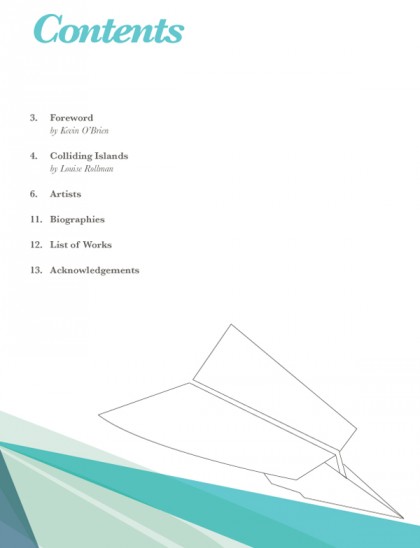 Contents

3. Foreword
by Kevin O'Brien

4. Colliding Islands
by Louise Rollman

6. Artists

11. Biographies

12. List of Works

13. Acknowledgements